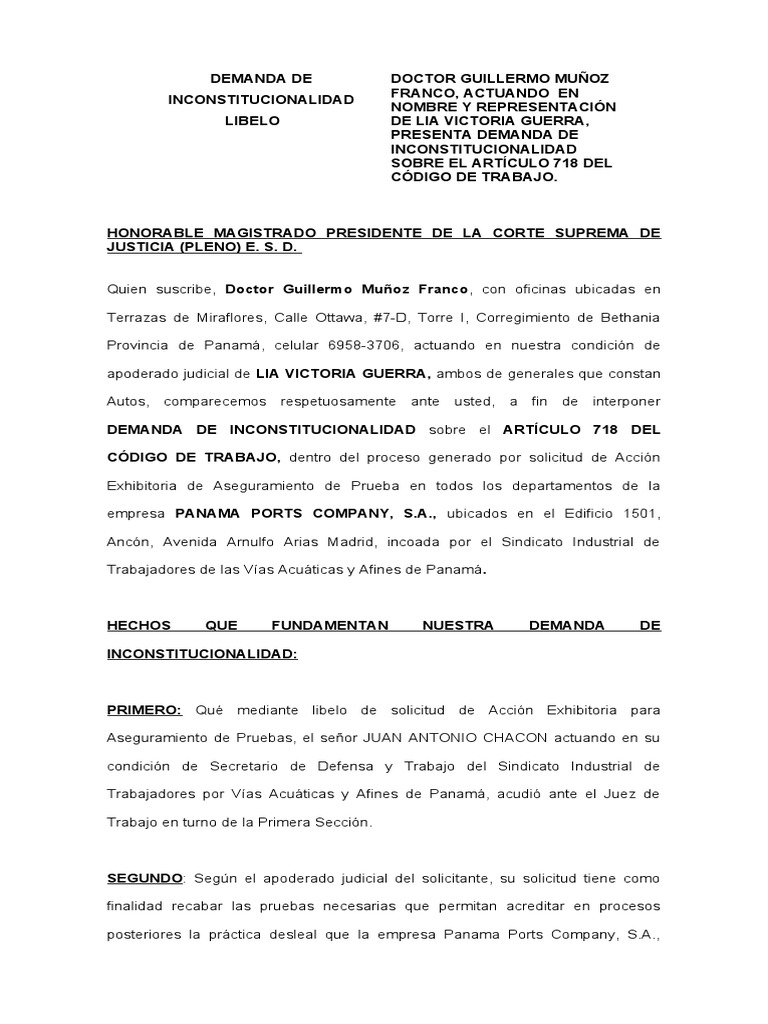 DEMANDA DE INCONSTITUCIONALIDAD
LIBELO

DOCTOR GUILLERMO MUÑOZ FRANCO, ACTUANDO EN NOMBRE Y REPRESENTACIÓN DE LIA VICTORIA GUERRA, PRESENTA DEMANDA DE INCONSTITUCIONALIDAD SOBRE EL ARTÍCULO 718 DEL CÓDIGO DE TRABAJO.

HONORABLE MAGISTRADO PRESIDENTE DE LA CORTE SUPREMA DE JUSTICIA (PLENO) E. S. D.

Quien suscribe, Doctor Guillermo Muñoz Franco, con oficinas ubicadas en Terrazas de Miraflores, Calle Ottawa, #7-D, Torre I, Corregimiento de Bethania Provincia de Panamá, celular 6958-3706, actuando en nuestra condición de apoderado judicial de LIA VICTORIA GUERRA, ambos de generales que constan Autos, comparecemos respetuosamente ante usted, a fin de interponer DEMANDA DE INCONSTITUCIONALIDAD sobre el ARTÍCULO 718 DEL CÓDIGO DE TRABAJO, dentro del proceso generado por solicitud de Acción Exhibitoria de Aseguramiento de Prueba en todos los departamentos de la empresa PANAMA PORTS COMPANY, S.A., ubicados en el Edificio 1501, Ancón, Avenida Arnulfo Arias Madrid, incoada por el Sindicato Industrial de Trabajadores de las Vías Acuáticas y Afines de Panamá.

HECHOS QUE FUNDAMENTAN NUESTRA DEMANDA DE INCONSTITUCIONALIDAD:

PRIMERO: Qué mediante libelo de solicitud de Acción Exhibitoria para Aseguramiento de Pruebas, el señor JUAN ANTONIO CHACON actuando en su condición de Secretario de Defensa y Trabajo del Sindicato Industrial de Trabajadores por Vías Acuáticas y Afines de Panamá, acudió ante el Juez de Trabajo en turno de la Primera Sección.

SEGUNDO: Según el apoderado judicial del solicitante, su solicitud tiene como finalidad recabar las pruebas necesarias que permitan acreditar en procesos posteriores la práctica desleal que la empresa Panama Ports Company, S.A.,